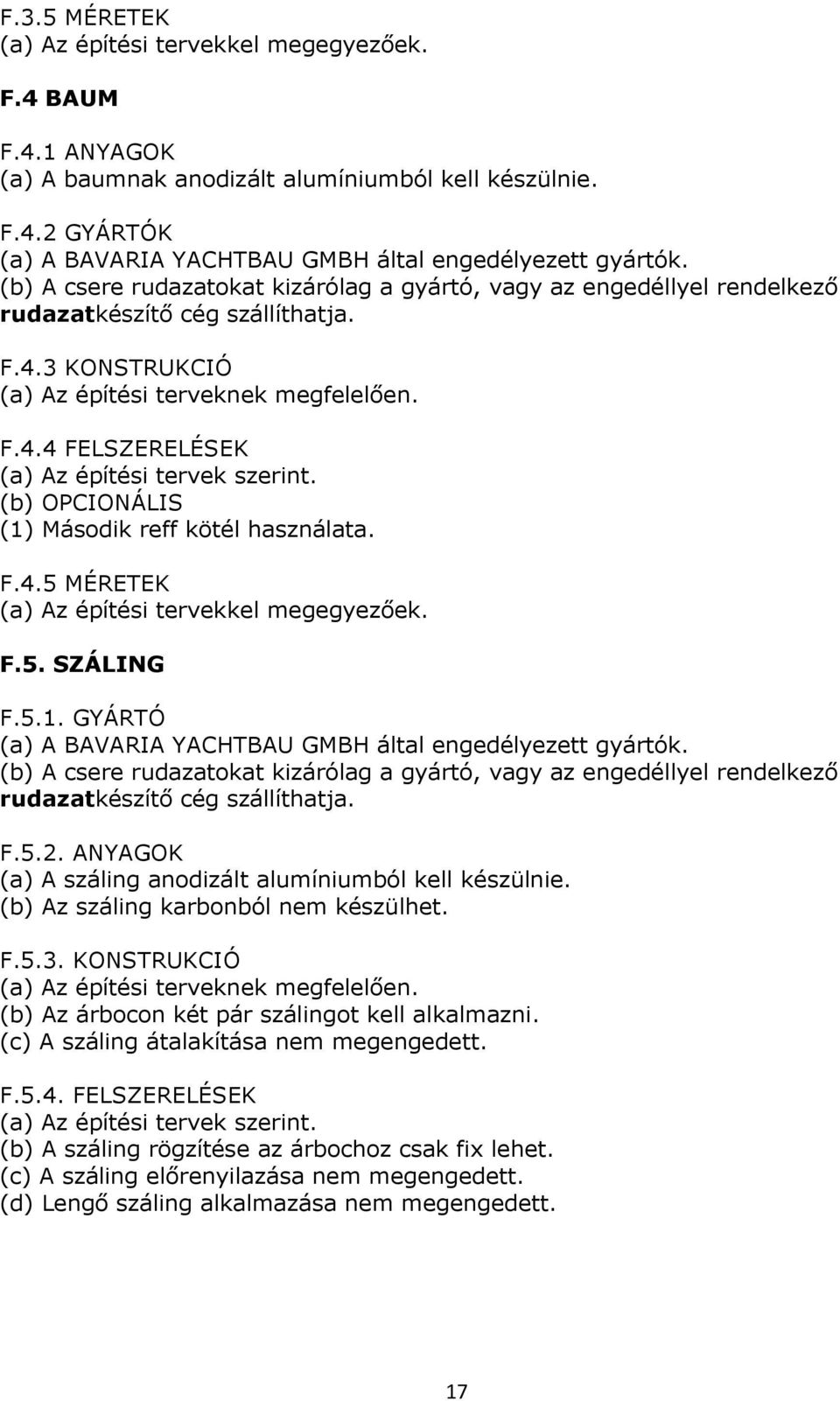 F.3.5 MÉRETEK
(a) Az építési tervekkel megegyezőek.

F.4 BAUM

F.4.1 ANYAGOK
(a) A baumnak anodizált alumíniumból kell készülnie.

F.4.2 GYÁRTÓK
(a) A BAVARIA YACHTBAU GMBH által engedélyezett gyártók.
(b) A csere rudazatokat kizárólag a gyártó, vagy az engedéllyel rendelkező rudazatkészítő cég szállíthatja.

F.4.3 KONSTRUKCIÓ
(a) Az építési terveknek megfelelően.

F.4.4 FELSZERELÉSEK
(a) Az építési tervek szerint.
(b) OPCIONÁLIS
(1) Második reff kötél használata.

F.4.5 MÉRETEK
(a) Az építési tervekkel megegyezőek.

F.5. SZÁLING

F.5.1. GYÁRTÓ
(a) A BAVARIA YACHTBAU GMBH által engedélyezett gyártók.
(b) A csere rudazatokat kizárólag a gyártó, vagy az engedéllyel rendelkező rudazatkészítő cég szállíthatja.

F.5.2. ANYAGOK
(a) A száling anodizált alumíniumból kell készülnie.
(b) Az száling karbonból nem készülhet.

F.5.3. KONSTRUKCIÓ
(a) Az építési terveknek megfelelően.
(b) Az árbocon két pár szálingot kell alkalmazni.
(c) A száling átalakítása nem megengedett.

F.5.4. FELSZERELÉSEK
(a) Az építési tervek szerint.
(b) A száling rögzítése az árbochoz csak fix lehet.
(c) A száling előrenyilazása nem megengedett.
(d) Lengő száling alkalmazása nem megengedett.

17